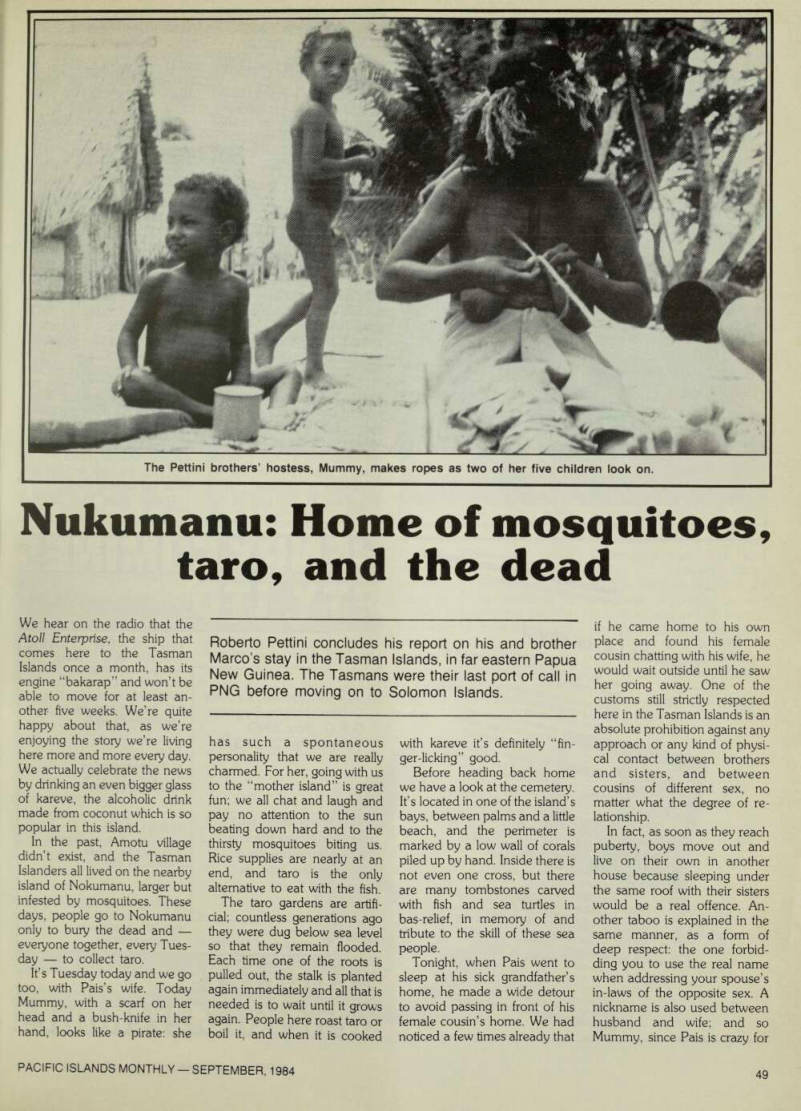 The Pettini brothers' hostess, Mummy, makes ropes as two of her five children look on.

Nukumanu: Home of mosquitoes, taro, and the dead

Roberto Pettini concludes his report on his and brother Marco's stay in the Tasman Islands, in far eastern Papua New Guinea. The Tasmans were their last port of call in PNG before moving on to Solomon Islands.

We hear on the radio that the Atoll Enterprise, the ship that comes here to the Tasman Islands once a month, has its engine "bakarap" and won't be able to move for at least another five weeks. We're quite happy about that, as we're enjoying the story we're living here more and more every day. We actually celebrate the news by drinking an even bigger glass of kareve, the alcoholic drink made from coconut which is so popular in this island.

In the past, Amotu village didn't exist, and the Tasman Islanders all lived on the nearby island of Nokumanu, larger but infested by mosquitoes. These days, people go to Nokumanu only to bury the dead and — everyone together, every Tuesday — to collect taro.

It's Tuesday today and we go too, with Pais's wife. Today Mummy, with a scarf on her head and a bush-knife in her hand, looks like a pirate: she has such a spontaneous personality that we are really charmed. For her, going with us to the "mother island" is great fun; we all chat and laugh and pay no attention to the sun beating down hard and to the thirsty mosquitoes biting us. Rice supplies are nearly at an end, and taro is the only alternative to eat with the fish.

The taro gardens are artificial; countless generations ago they were dug below sea level so that they remain flooded. Each time one of the roots is pulled out, the stalk is planted again immediately and all that is needed is to wait until it grows again. People here roast taro or boil it, and when it is cooked with kareve it's definitely "finger-licking" good.

Before heading back home we have a look at the cemetery. It's located in one of the island's bays, between palms and a little beach, and the perimeter is marked by a low wall of corals piled up by hand. Inside there is not even one cross, but there are many tombstones carved with fish and sea turtles in bas-relief, in memory of and tribute to the skill of these sea people.

Tonight, when Pais went to sleep at his sick grandfather's home, he made a wide detour to avoid passing in front of his female cousin's home. We had noticed a few times already that if he came home to his own place and found his female cousin chatting with his wife, he would wait outside until he saw her going away. One of the customs still strictly respected here in the Tasman Islands is an absolute prohibition against any approach or any kind of physical contact between brothers and sisters, and between cousins of different sex, no matter what the degree of relationship.

In fact, as soon as they reach puberty, boys move out and live on their own in another house because sleeping under the same roof with their sisters would be a real offence. Another taboo is explained in the same manner, as a form of deep respect: the one forbidding you to use the real name when addressing your spouse's in-laws of the opposite sex. A nickname is also used between husband and wife; and so Mummy, since Pais is crazy for

PACIFIC ISLANDS MONTHLY — SEPTEMBER, 1984

49